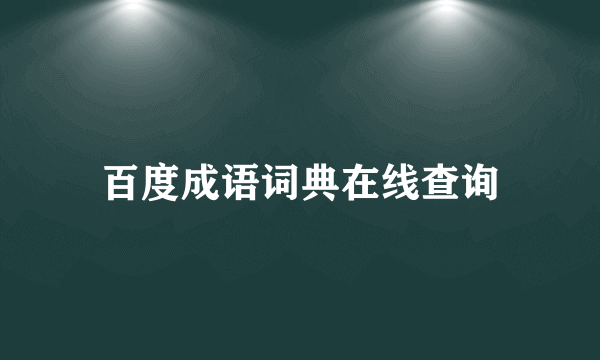 百度成语词典在线查询